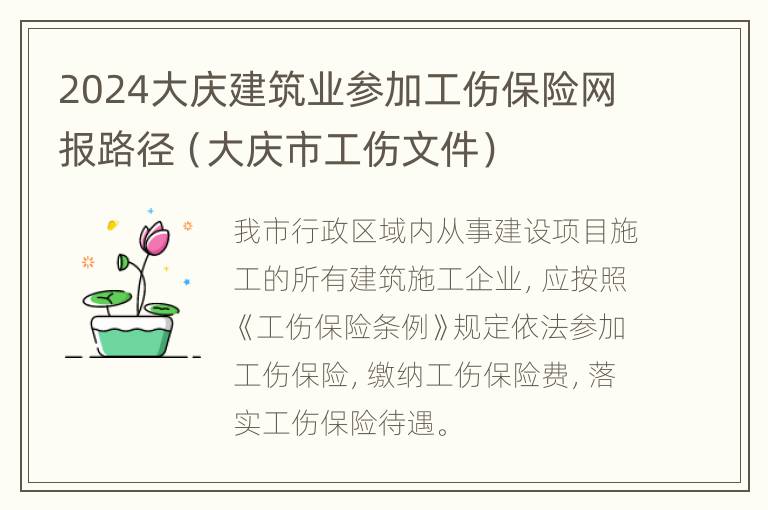 2024大庆建筑业参加工伤保险网报路径（大庆市工伤文件）

我市行政区域内从事建设项目施工的所有建筑施工企业，应按照《工伤保险条例》规定依法参加工伤保险，缴纳工伤保险费，落实工伤保险待遇。